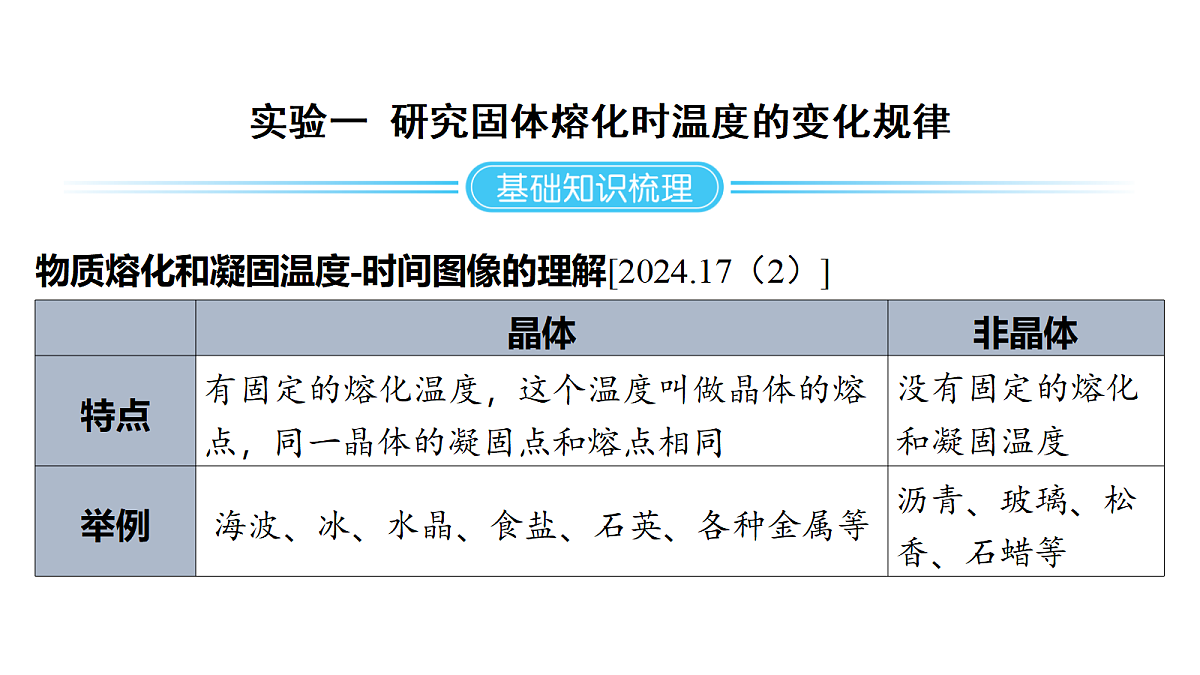 实验一 研究固体熔化时温度的变化规律

基础知识梳理

物质熔化和凝固温度-时间图像的理解[2024.17（2）]

| | 晶体 | 非晶体 |
|---|---|---|
| 特点 | 有固定的熔化温度，这个温度叫做晶体的熔点，同一晶体的凝固点和熔点相同 | 没有固定的熔化和凝固温度 |
| 举例 | 海波、冰、水晶、食盐、石英、各种金属等 | 沥青、玻璃、松香、石蜡等 |